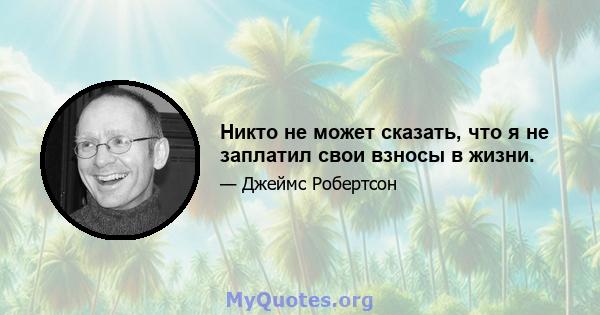 Никто не может сказать, что я не заплатил свои взносы в жизни.

— Джеймс Робертсон

MyQuotes.org